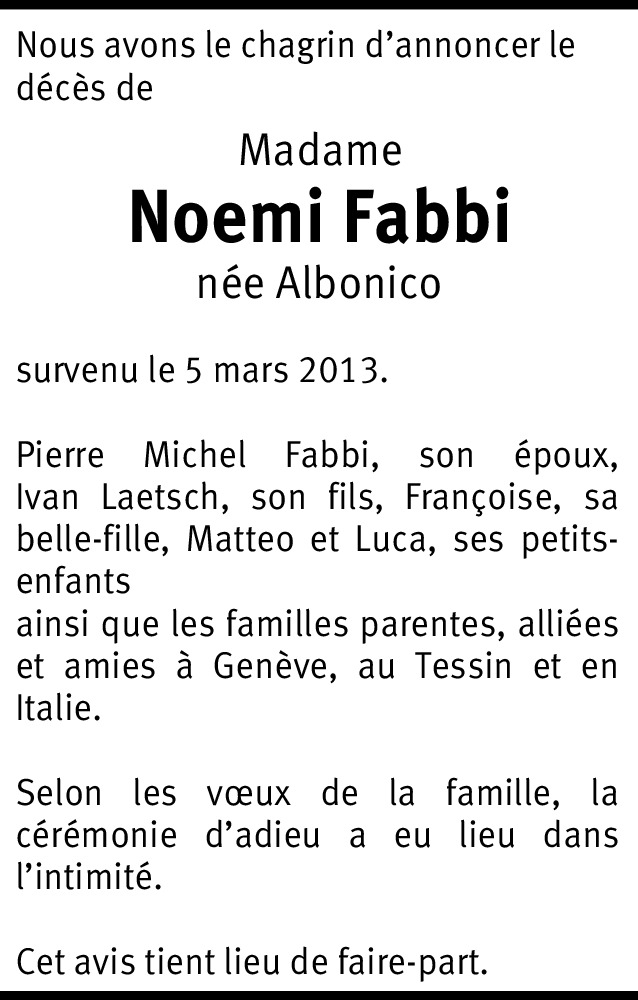 Nous avons le chagrin d'annoncer le décès de

Madame
Noemi Fabbi
née Albonico

survenu le 5 mars 2013.

Pierre Michel Fabbi, son époux, Ivan Laetsch, son fils, Françoise, sa belle-fille, Matteo et Luca, ses petits-enfants
ainsi que les familles parentes, alliées et amies à Genève, au Tessin et en Italie.

Selon les vœux de la famille, la cérémonie d'adieu a eu lieu dans l'intimité.

Cet avis tient lieu de faire-part.